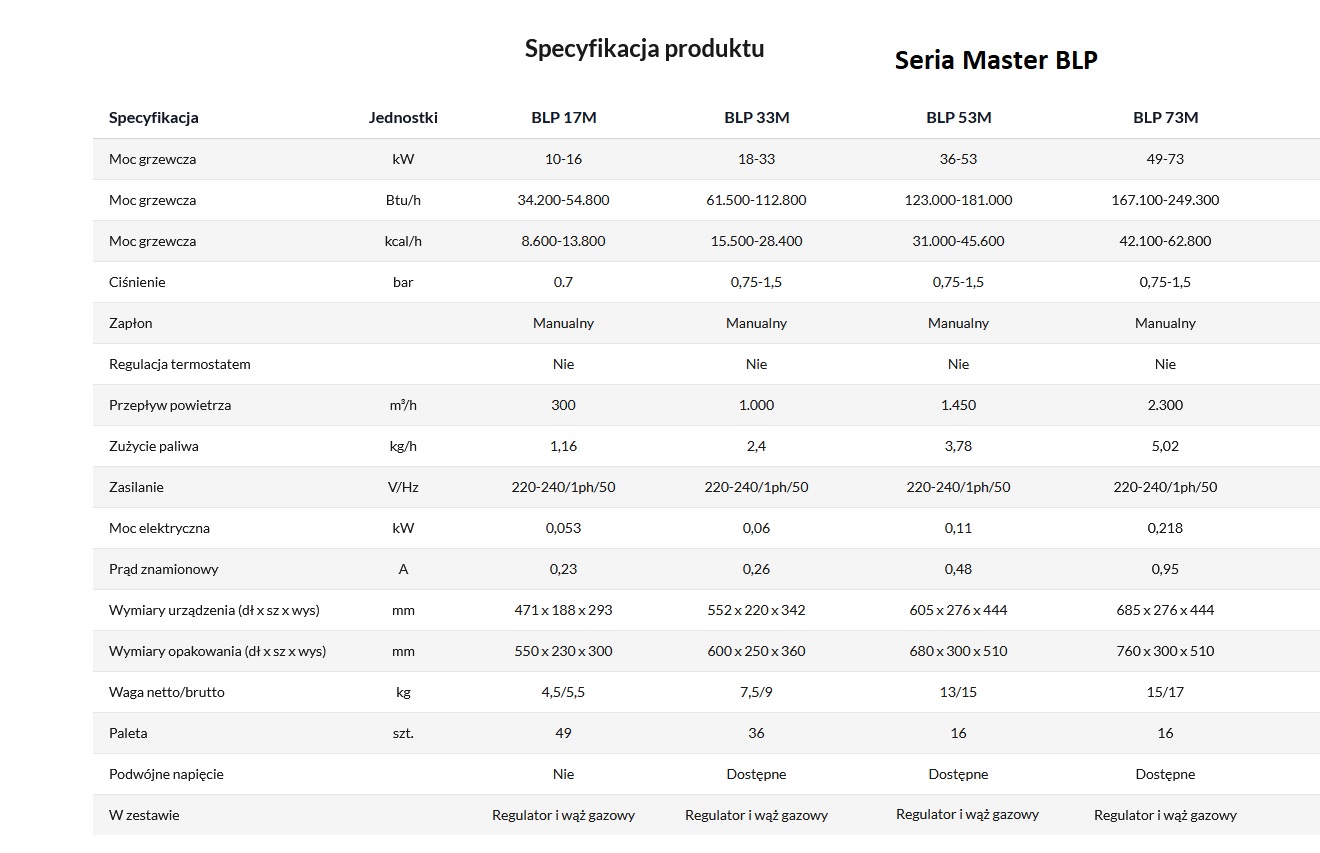 Specyfikacja produktu

Seria Master BLP

| Specyfikacja | Jednostki | BLP 17M | BLP 33M | BLP 53M | BLP 73M |
|---|---|---|---|---|---|
| Moc grzewcza | kW | 10-16 | 18-33 | 36-53 | 49-73 |
| Moc grzewcza | Btu/h | 34.200-54.800 | 61.500-112.800 | 123.000-181.000 | 167.100-249.300 |
| Moc grzewcza | kcal/h | 8.600-13.800 | 15.500-28.400 | 31.000-45.600 | 42.100-62.800 |
| Ciśnienie | bar | 0.7 | 0,75-1,5 | 0,75-1,5 | 0,75-1,5 |
| Zapłon | | Manualny | Manualny | Manualny | Manualny |
| Regulacja termostatem | | Nie | Nie | Nie | Nie |
| Przepływ powietrza | m³/h | 300 | 1.000 | 1.450 | 2.300 |
| Zużycie paliwa | kg/h | 1,16 | 2,4 | 3,78 | 5,02 |
| Zasilanie | V/Hz | 220-240/1ph/50 | 220-240/1ph/50 | 220-240/1ph/50 | 220-240/1ph/50 |
| Moc elektryczna | kW | 0,053 | 0,06 | 0,11 | 0,218 |
| Prąd znamionowy | A | 0,23 | 0,26 | 0,48 | 0,95 |
| Wymiary urządzenia (dł x sz x wys) | mm | 471 x 188 x 293 | 552 x 220 x 342 | 605 x 276 x 444 | 685 x 276 x 444 |
| Wymiary opakowania (dł x sz x wys) | mm | 550 x 230 x 300 | 600 x 250 x 360 | 680 x 300 x 510 | 760 x 300 x 510 |
| Waga netto/brutto | kg | 4,5/5,5 | 7,5/9 | 13/15 | 15/17 |
| Paleta | szt. | 49 | 36 | 16 | 16 |
| Podwójne napięcie | | Nie | Dostępne | Dostępne | Dostępne |
| W zestawie | | Regulator i wąż gazowy | Regulator i wąż gazowy | Regulator i wąż gazowy | Regulator i wąż gazowy |